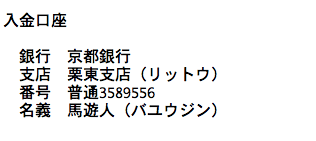 入金口座

銀行　京都銀行
支店　栗東支店（リットウ）
番号　普通3589556
名義　馬遊人（バユウジン）